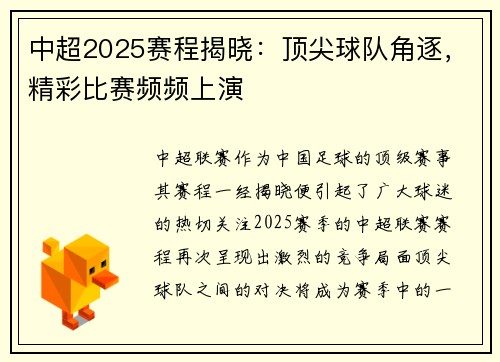 中超2025赛程揭晓：顶尖球队角逐，精彩比赛频频上演

中超联赛作为中国足球的顶级赛事其赛程一经揭晓便引起了广大球迷的热切关注2025赛季的中超联赛赛程再次呈现出激烈的竞争局面顶尖球队之间的对决将成为赛季中的一